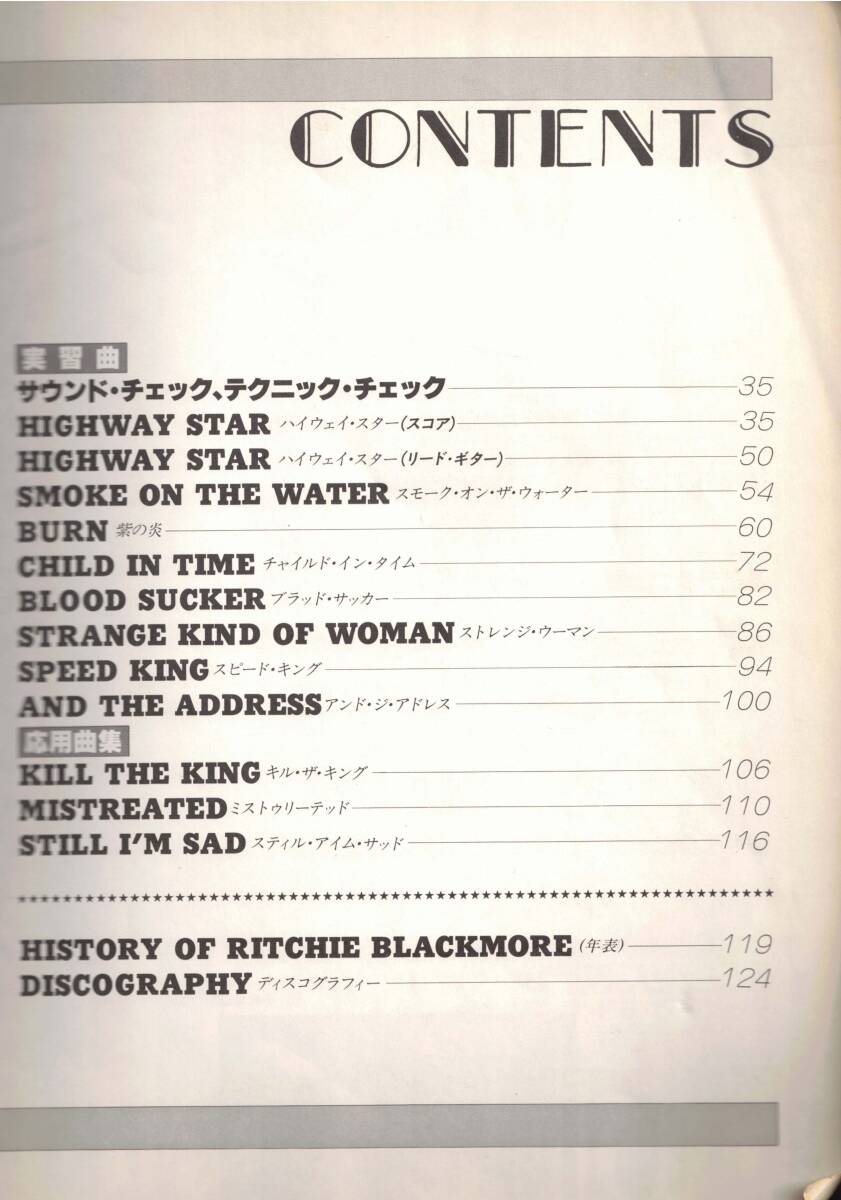 CONTENTS

実習曲
サウンド・チェック、テクニック・チェック 35
HIGHWAY STAR ハイウェイ・スター(スコア) 35
HIGHWAY STAR ハイウェイ・スター(リード・ギター) 50
SMOKE ON THE WATER スモーク・オン・ザ・ウォーター 54
BURN 紫の炎 60
CHILD IN TIME チャイルド・イン・タイム 72
BLOOD SUCKER ブラッド・サッカー 82
STRANGE KIND OF WOMAN ストレンジ・ウーマン 86
SPEED KING スピード・キング 94
AND THE ADDRESS アンド・ジ・アドレス 100
応用曲集
KILL THE KING キル・ザ・キング 106
MISTREATED ミストゥリーテッド 110
STILL I'M SAD スティル・アイム・サッド 116

HISTORY OF RITCHIE BLACKMORE (年表) 119
DISCOGRAPHY ディスコグラフィー 124